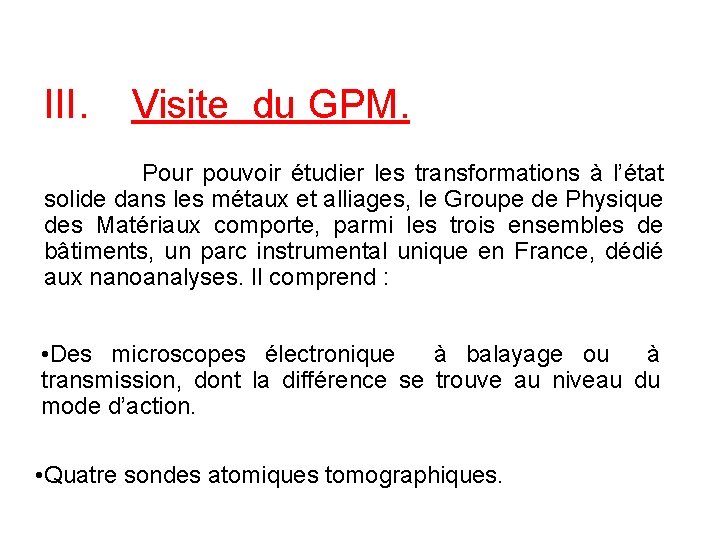 III. Visite du GPM.

Pour pouvoir étudier les transformations à l'état solide dans les métaux et alliages, le Groupe de Physique des Matériaux comporte, parmi les trois ensembles de bâtiments, un parc instrumental unique en France, dédié aux nanoanalyses. Il comprend :

• Des microscopes électronique à balayage ou à transmission, dont la différence se trouve au niveau du mode d'action.

• Quatre sondes atomiques tomographiques.